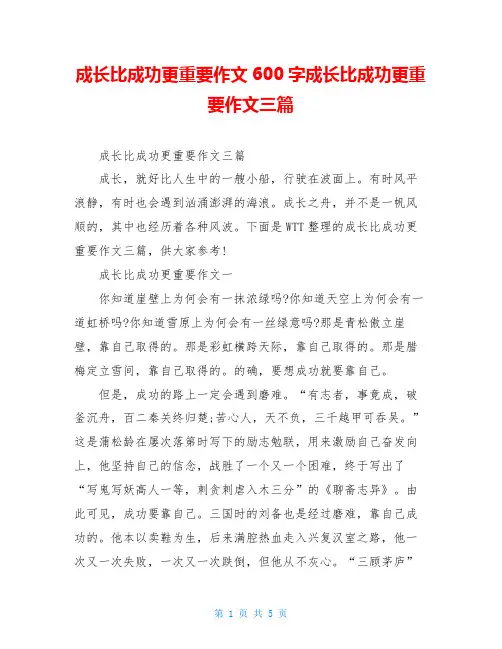 成长比成功更重要作文 600 字成长比成功更重要作文三篇

成长比成功更重要作文三篇

成长，就好比人生中的一艘小船，行驶在波面上。有时风平浪静，有时也会遇到汹涌澎湃的海浪。成长之舟，并不是一帆风顺的，其中也经历着各种风波。下面是WTT整理的成长比成功更重要作文三篇，供大家参考!

成长比成功更重要作文一

你知道崖壁上为何会有一抹浓绿吗?你知道天空上为何会有一道虹桥吗?你知道雪原上为何会有一丝绿意吗?那是青松傲立崖壁，靠自己取得的。那是彩虹横跨天际，靠自己取得的。那是腊梅定立雪间，靠自己取得的。的确，要想成功就要靠自己。

但是，成功的路上一定会遇到磨难。“有志者，事竟成，破釜沉舟，百二秦关终归楚;苦心人，天不负，三千越甲可吞吴。”这是蒲松龄在屡次落第时写下的励志勉联，用来激励自己奋发向上，他坚持自己的信念，战胜了一个又一个困难，终于写出了“写鬼写妖高人一等，刺贪刺虐入木三分”的《聊斋志异》。由此可见，成功要靠自己。三国时的刘备也是经过磨难，靠自己成功的。他本以卖鞋为生，后来满腔热血走入兴复汉室之路，他一次又一次失败，一次又一次跌倒，但他从不灰心。“三顾茅庐”

第 1 页 共 5 页